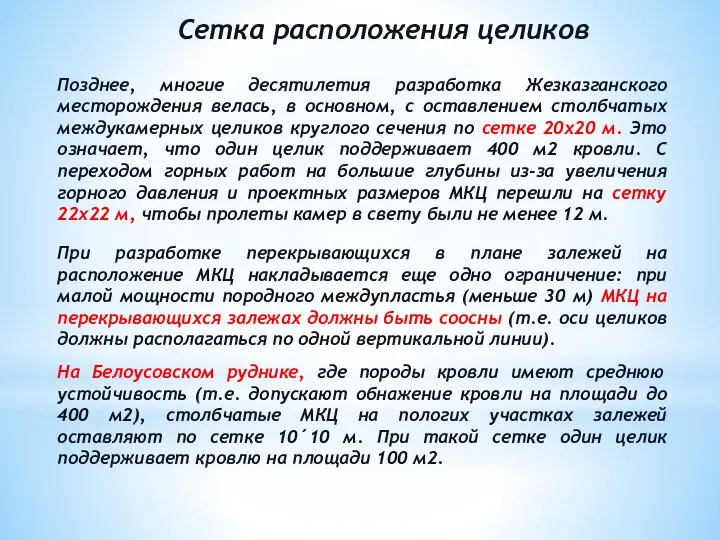 Сетка расположения целиков

Позднее, многие десятилетия разработка Жезказганского месторождения велась, в основном, с оставлением столбчатых междукамерных целиков круглого сечения по сетке 20х20 м. Это означает, что один целик поддерживает 400 м2 кровли. С переходом горных работ на большие глубины из-за увеличения горного давления и проектных размеров МКЦ перешли на сетку 22х22 м, чтобы пролеты камер в свету были не менее 12 м.

При разработке перекрывающихся в плане залежей на расположение МКЦ накладывается еще одно ограничение: при малой мощности породного междупластья (меньше 30 м) МКЦ на перекрывающихся залежах должны быть соосны (т.е. оси целиков должны располагаться по одной вертикальной линии).

На Белоусовском руднике, где породы кровли имеют среднюю устойчивость (т.е. допускают обнажение кровли на площади до 400 м2), столбчатые МКЦ на пологих участках залежей оставляют по сетке 10´10 м. При такой сетке один целик поддерживает кровлю на площади 100 м2.